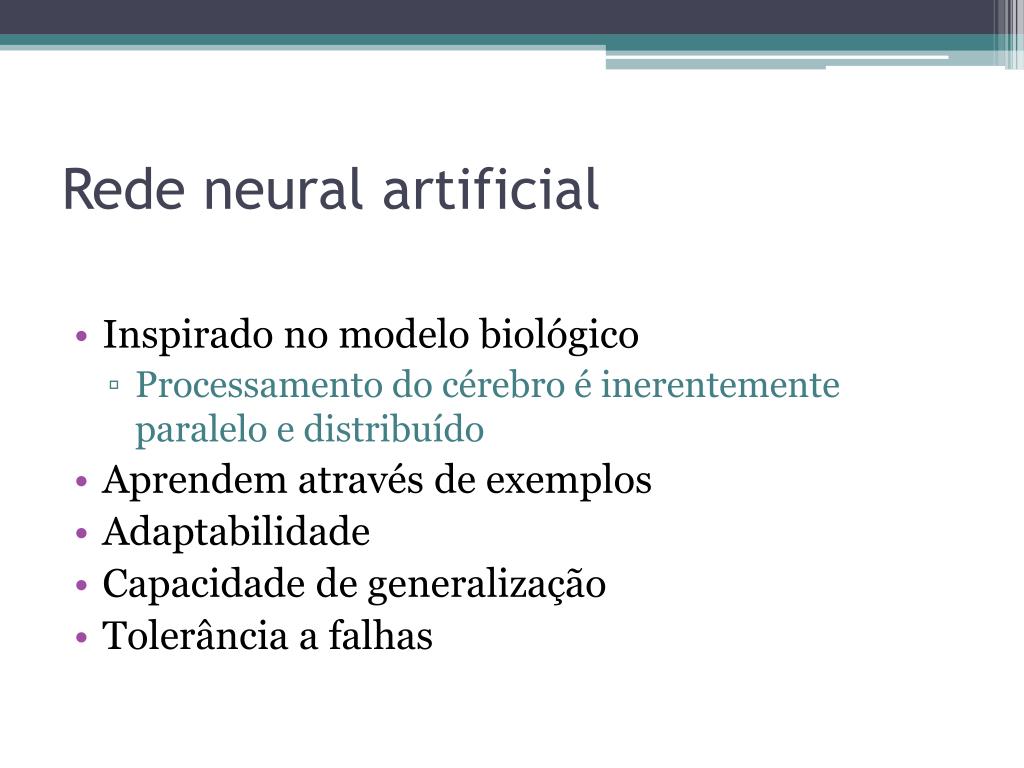 Rede neural artificial

• Inspirado no modelo biológico
▫ Processamento do cérebro é inerentemente paralelo e distribuído
• Aprendem através de exemplos
• Adaptabilidade
• Capacidade de generalização
• Tolerância a falhas